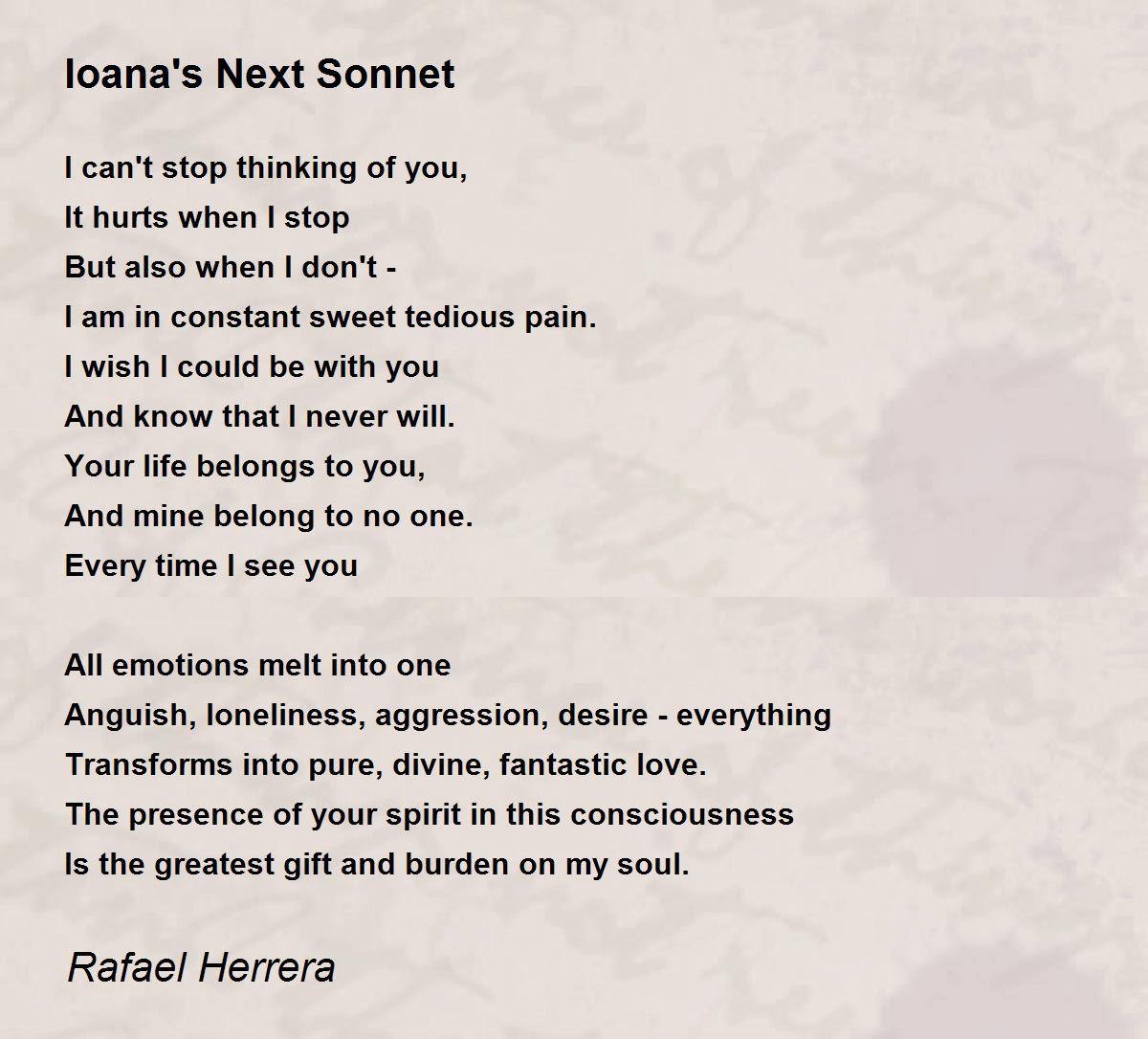 Ioana's Next Sonnet

I can't stop thinking of you,
It hurts when I stop
But also when I don't -
I am in constant sweet tedious pain.
I wish I could be with you
And know that I never will.
Your life belongs to you,
And mine belong to no one.
Every time I see you

All emotions melt into one
Anguish, loneliness, aggression, desire - everything
Transforms into pure, divine, fantastic love.
The presence of your spirit in this consciousness
Is the greatest gift and burden on my soul.

Rafael Herrera